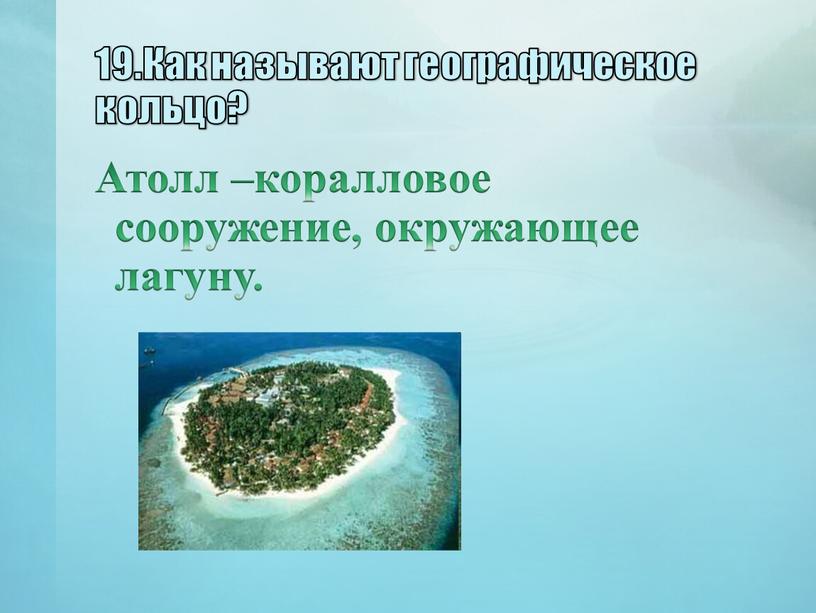 19.Как называют географическое кольцо?

Атолл –коралловое сооружение, окружающее лагуну.